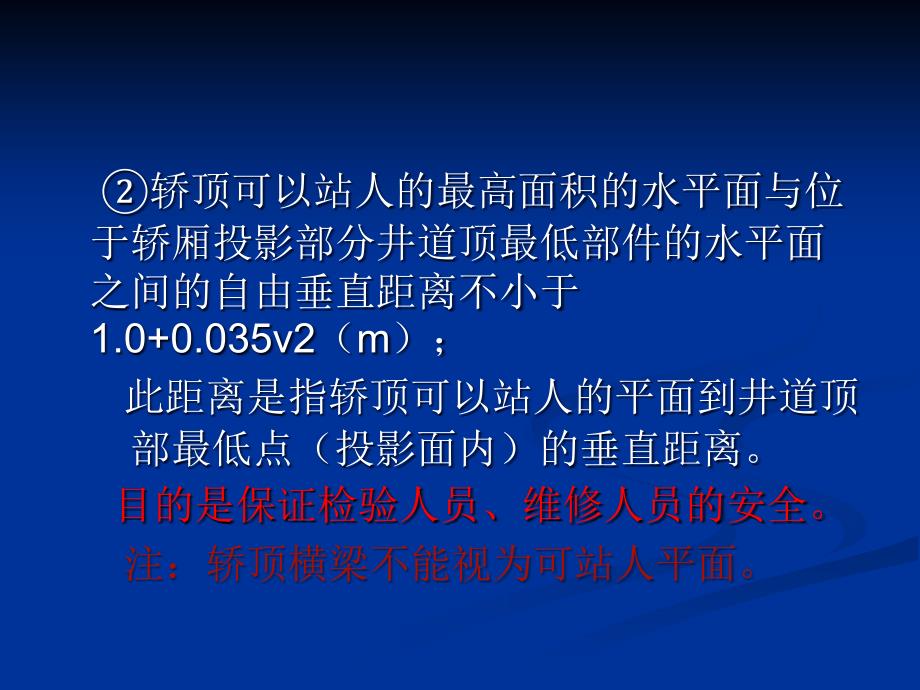 ②轿顶可以站人的最高面积的水平面与位于轿厢投影部分井道顶最低部件的水平面之间的自由垂直距离不小于1.0+0.035v2（m）；

此距离是指轿顶可以站人的平面到井道顶部最低点（投影面内）的垂直距离。

目的是保证检验人员、维修人员的安全。

注：轿顶横梁不能视为可站人平面。